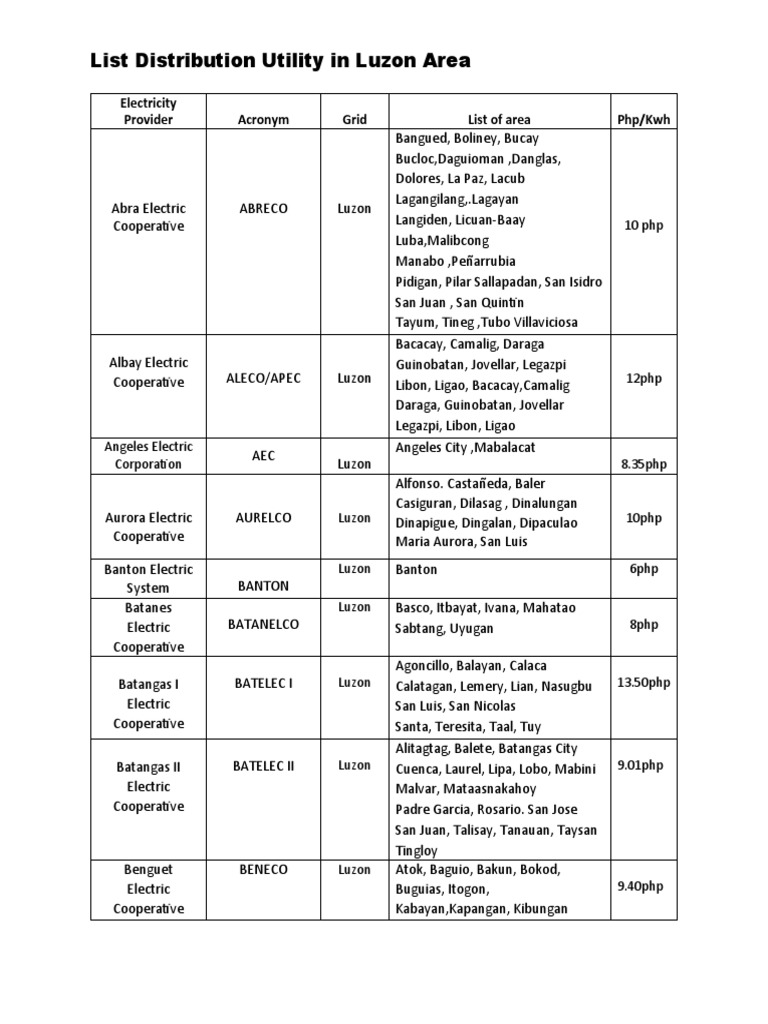 List Distribution Utility in Luzon Area

| Electricity Provider | Acronym | Grid | List of area | Php/Kwh |
|---|---|---|---|---|
| Abra Electric Cooperative | ABRECO | Luzon | Bangued, Boliney, Bucay Bucloc,Daguioman ,Danglas, Dolores, La Paz, Lacub Lagangilang,.Lagayan Langiden, Licuan-Baay Luba,Malibcong Manabo ,Peñarrubia Pidigan, Pilar Sallapadan, San Isidro San Juan , San Quintin Tayum, Tineg ,Tubo Villaviciosa | 10 php |
| Albay Electric Cooperative | ALECO/APEC | Luzon | Bacacay, Camalig, Daraga Guinobatan, Jovellar, Legazpi Libon, Ligao, Bacacay,Camalig Daraga, Guinobatan, Jovellar Legazpi, Libon, Ligao | 12php |
| Angeles Electric Corporation | AEC | Luzon | Angeles City ,Mabalacat | 8.35php |
| Aurora Electric Cooperative | AURELCO | Luzon | Alfonso. Castañeda, Baler Casiguran, Dilasag , Dinalungan Dinapigue, Dingalan, Dipaculao Maria Aurora, San Luis | 10php |
| Banton Electric System | BANTON | Luzon | Banton | 6php |
| Batanes Electric Cooperative | BATANELCO | Luzon | Basco, Itbayat, Ivana, Mahatao Sabtang, Uyugan | 8php |
| Batangas I Electric Cooperative | BATELEC I | Luzon | Agoncillo, Balayan, Calaca Calatagan, Lemery, Lian, Nasugbu San Luis, San Nicolas Santa, Teresita, Taal, Tuy | 13.50php |
| Batangas II Electric Cooperative | BATELEC II | Luzon | Alitagtag, Balete, Batangas City Cuenca, Laurel, Lipa, Lobo, Mabini Malvar, Mataasnakahoy Padre Garcia, Rosario. San Jose San Juan, Talisay, Tanauan, Taysan Tingloy | 9.01php |
| Benguet Electric Cooperative | BENECO | Luzon | Atok, Baguio, Bakun, Bokod, Buguias, Itogon, Kabayan,Kapangan, Kibungan | 9.40php |